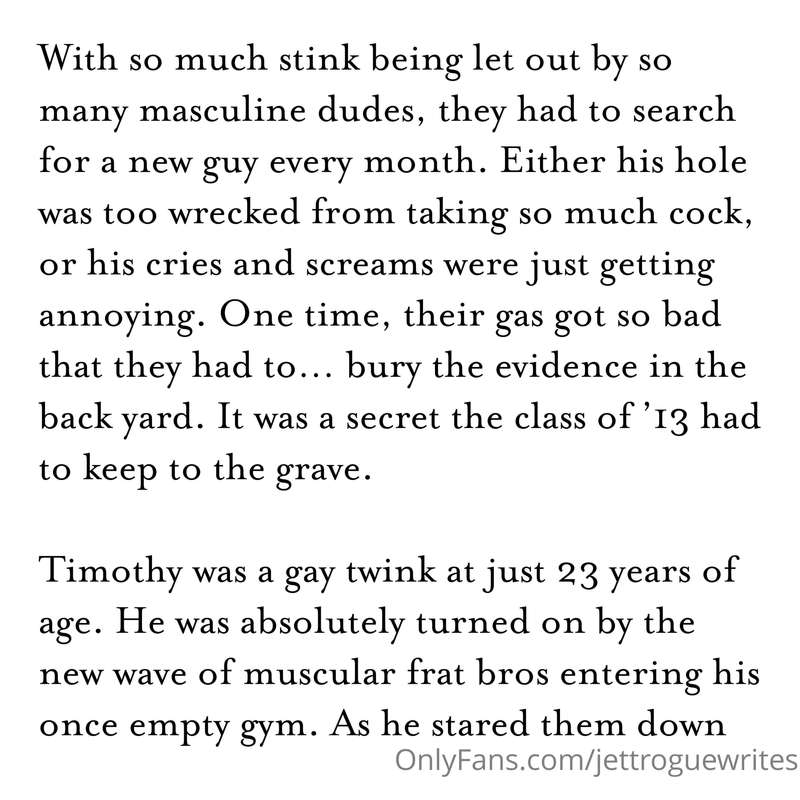 With so much stink being let out by so many masculine dudes, they had to search for a new guy every month. Either his hole was too wrecked from taking so much cock, or his cries and screams were just getting annoying. One time, their gas got so bad that they had to... bury the evidence in the back yard. It was a secret the class of '13 had to keep to the grave.

Timothy was a gay twink at just 23 years of age. He was absolutely turned on by the new wave of muscular frat bros entering his once empty gym. As he stared them down

OnlyFans.com/jettroguewrites